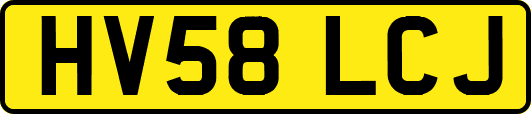 HV58 LCJ